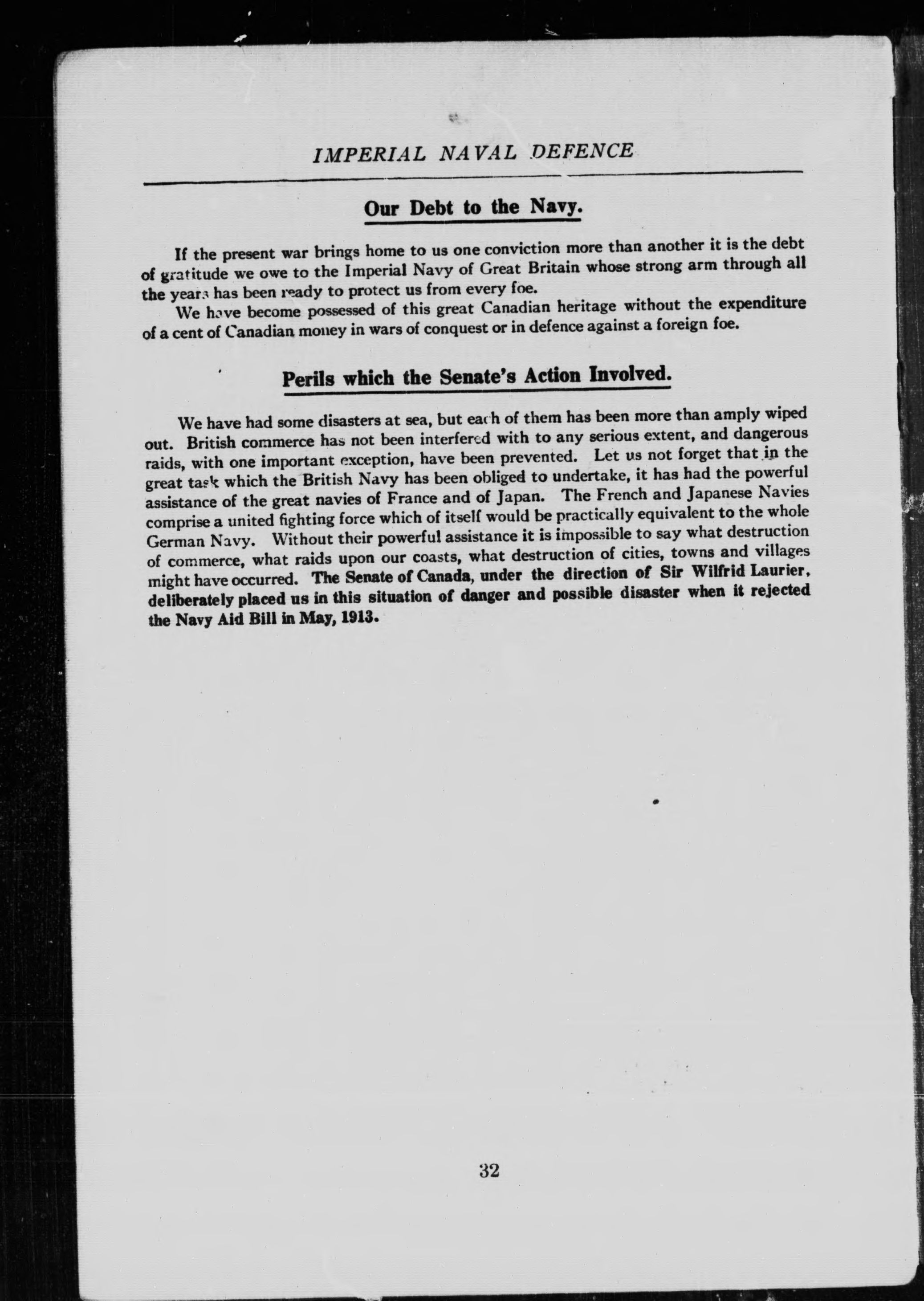 IMPERIAL NAVAL DEFENCE

Our Debt to the Navy.

If the present war brings home to us one conviction more than another it is the debt of gratitude we owe to the Imperial Navy of Great Britain whose strong arm through all the years has been ready to protect us from every foe.

We have become possessed of this great Canadian heritage without the expenditure of a cent of Canadian money in wars of conquest or in defence against a foreign foe.

Perils which the Senate's Action Involved.

We have had some disasters at sea, but each of them has been more than amply wiped out. British commerce has not been interfered with to any serious extent, and dangerous raids, with one important exception, have been prevented. Let us not forget that in the great task which the British Navy has been obliged to undertake, it has had the powerful assistance of the great navies of France and of Japan. The French and Japanese Navies comprise a united fighting force which of itself would be practically equivalent to the whole German Navy. Without their powerful assistance it is impossible to say what destruction of commerce, what raids upon our coasts, what destruction of cities, towns and villages might have occurred. The Senate of Canada, under the direction of Sir Wilfrid Laurier, deliberately placed us in this situation of danger and possible disaster when it rejected the Navy Aid Bill in May, 1913.

32